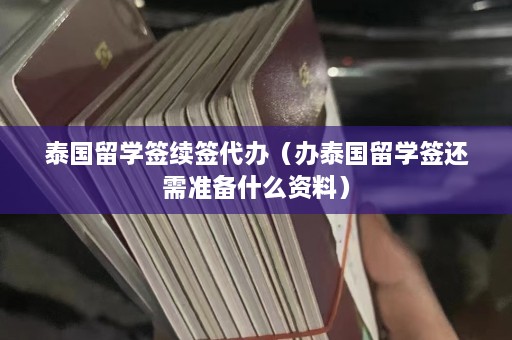 泰国留学签续签代办（办泰国留学签还需准备什么资料）